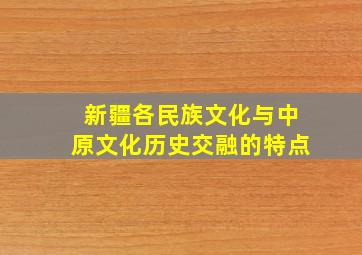 新疆各民族文化与中原文化历史交融的特点